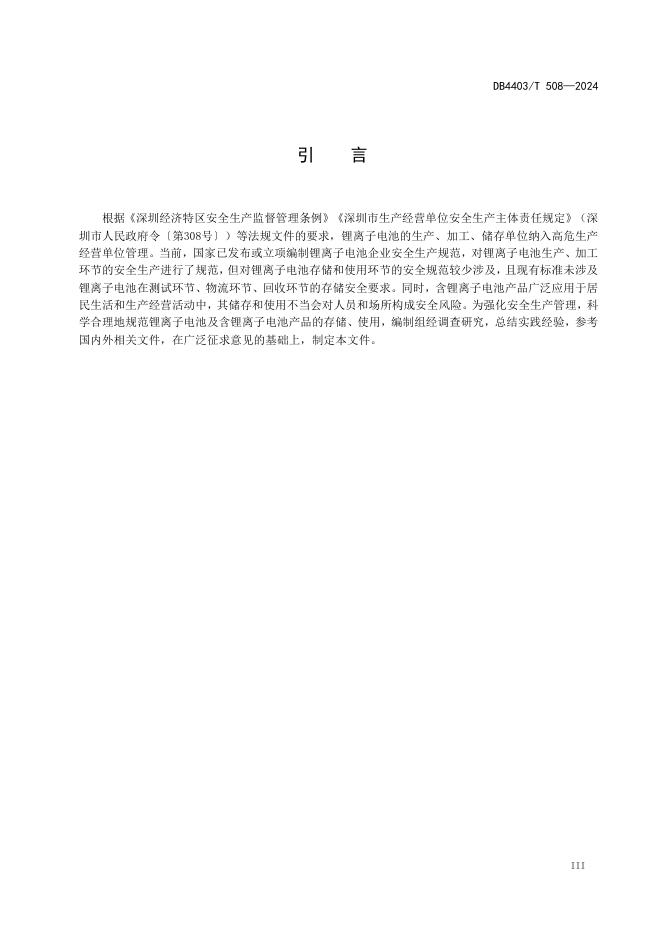 DB4403/T 508—2024

引　言

根据《深圳经济特区安全生产监督管理条例》《深圳市生产经营单位安全生产主体责任规定》（深圳市人民政府令〔第308号〕）等法规文件的要求，锂离子电池的生产、加工、储存单位纳入高危生产经营单位管理。当前，国家已发布或立项编制锂离子电池企业安全生产规范，对锂离子电池生产、加工环节的安全生产进行了规范，但对锂离子电池存储和使用环节的安全规范较少涉及，且现有标准未涉及锂离子电池在测试环节、物流环节、回收环节的存储安全要求。同时，含锂离子电池产品广泛应用于居民生活和生产经营活动中，其储存和使用不当会对人员和场所构成安全风险。为强化安全生产管理，科学合理地规范锂离子电池及含锂离子电池产品的存储、使用，编制组经调查研究，总结实践经验，参考国内外相关文件，在广泛征求意见的基础上，制定本文件。

III